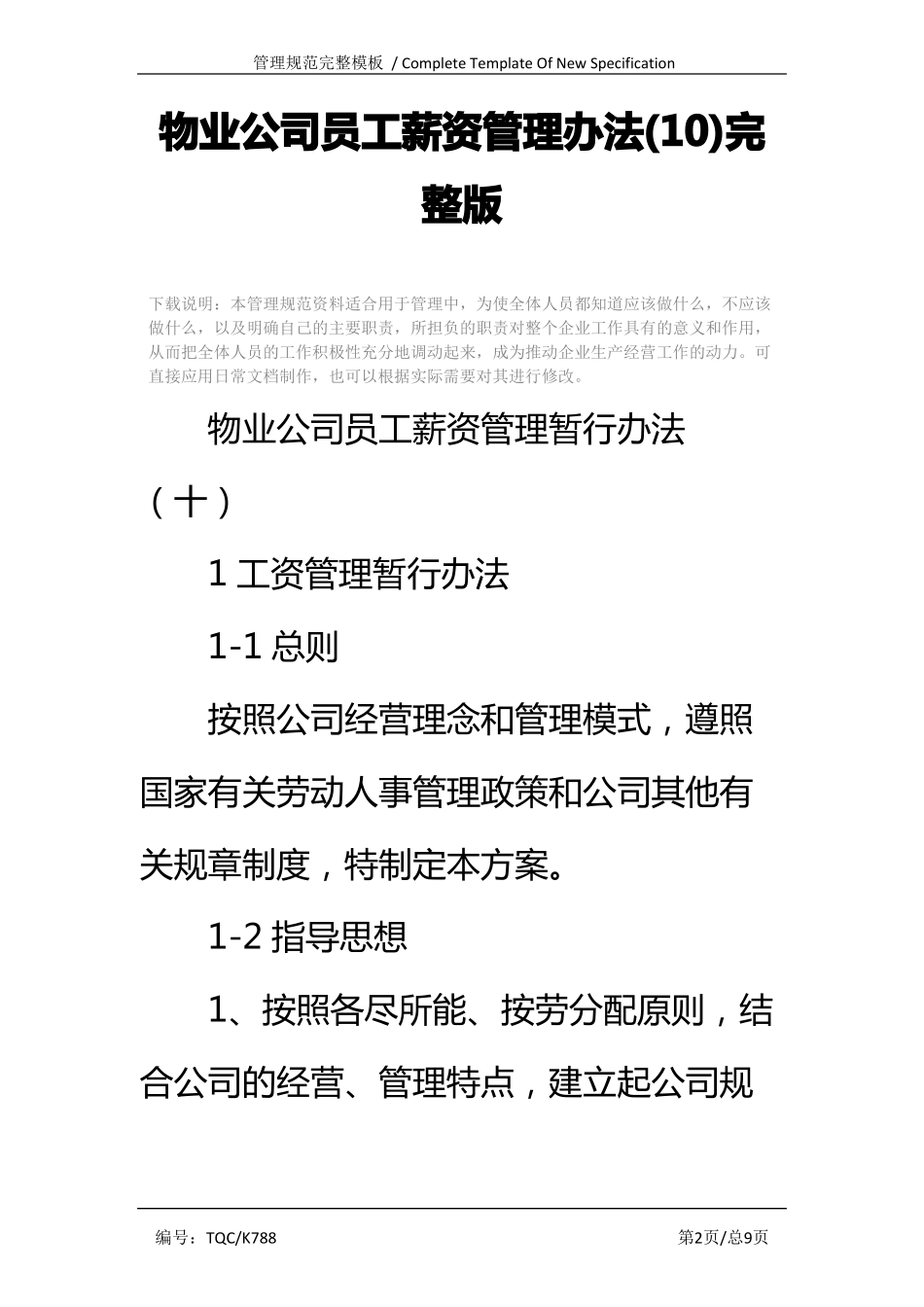 管理规范完整模板 / Complete Template Of New Specification

物业公司员工薪资管理办法(10)完整版

下载说明：本管理规范资料适合用于管理中，为使全体人员都知道应该做什么，不应该做什么，以及明确自己的主要职责，所担负的职责对整个企业工作具有的意义和作用，从而把全体人员的工作积极性充分地调动起来，成为推动企业生产经营工作的动力。可直接应用日常文档制作，也可以根据实际需要对其进行修改。

物业公司员工薪资管理暂行办法（十）

1 工资管理暂行办法

1-1 总则

按照公司经营理念和管理模式，遵照国家有关劳动人事管理政策和公司其他有关规章制度，特制定本方案。

1-2 指导思想

1、按照各尽所能、按劳分配原则，结合公司的经营、管理特点，建立起公司规

编号：TQC/K788　　第2页/总9页